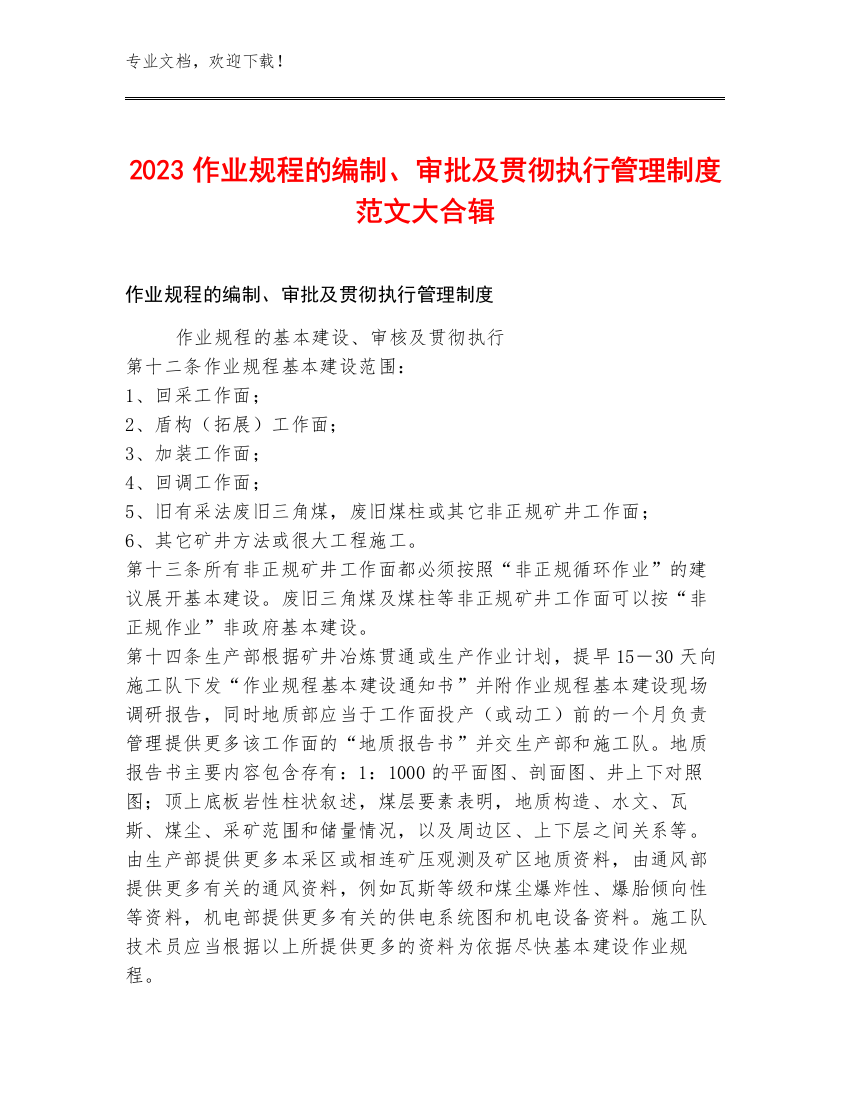 专业文档，欢迎下载！

2023 作业规程的编制、审批及贯彻执行管理制度范文大合辑

作业规程的编制、审批及贯彻执行管理制度

作业规程的基本建设、审核及贯彻执行
第十二条作业规程基本建设范围：
1、回采工作面；
2、盾构（拓展）工作面；
3、加装工作面；
4、回调工作面；
5、旧有采法废旧三角煤，废旧煤柱或其它非正规矿井工作面；
6、其它矿井方法或很大工程施工。
第十三条所有非正规矿井工作面都必须按照“非正规循环作业”的建议展开基本建设。废旧三角煤及煤柱等非正规矿井工作面可以按“非正规作业”非政府基本建设。
第十四条生产部根据矿井冶炼贯通或生产作业计划，提早 15－30 天向施工队下发“作业规程基本建设通知书”并附作业规程基本建设现场调研报告，同时地质部应当于工作面投产（或动工）前的一个月负责管理提供更多该工作面的“地质报告书”并交生产部和施工队。地质报告书主要内容包含存有：1：1000 的平面图、剖面图、井上下对照图；顶上底板岩性柱状叙述，煤层要素表明，地质构造、水文、瓦斯、煤尘、采矿范围和储量情况，以及周边区、上下层之间关系等。由生产部提供更多本采区或相连矿压观测及矿区地质资料，由通风部提供更多有关的通风资料，例如瓦斯等级和煤尘爆炸性、爆胎倾向性等资料，机电部提供更多有关的供电系统图和机电设备资料。施工队技术员应当根据以上所提供更多的资料为依据尽快基本建设作业规程。